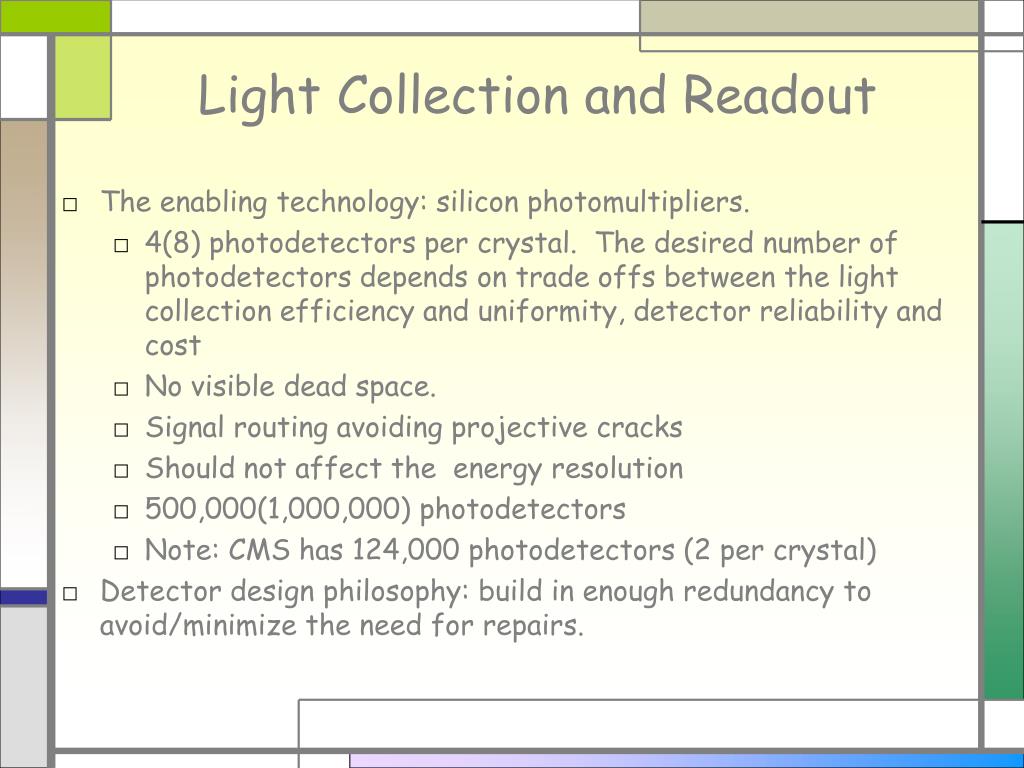 Light Collection and Readout

□ The enabling technology: silicon photomultipliers.

□ 4(8) photodetectors per crystal. The desired number of photodetectors depends on trade offs between the light collection efficiency and uniformity, detector reliability and cost

□ No visible dead space.

□ Signal routing avoiding projective cracks

□ Should not affect the energy resolution

□ 500,000(1,000,000) photodetectors

□ Note: CMS has 124,000 photodetectors (2 per crystal)

□ Detector design philosophy: build in enough redundancy to avoid/minimize the need for repairs.